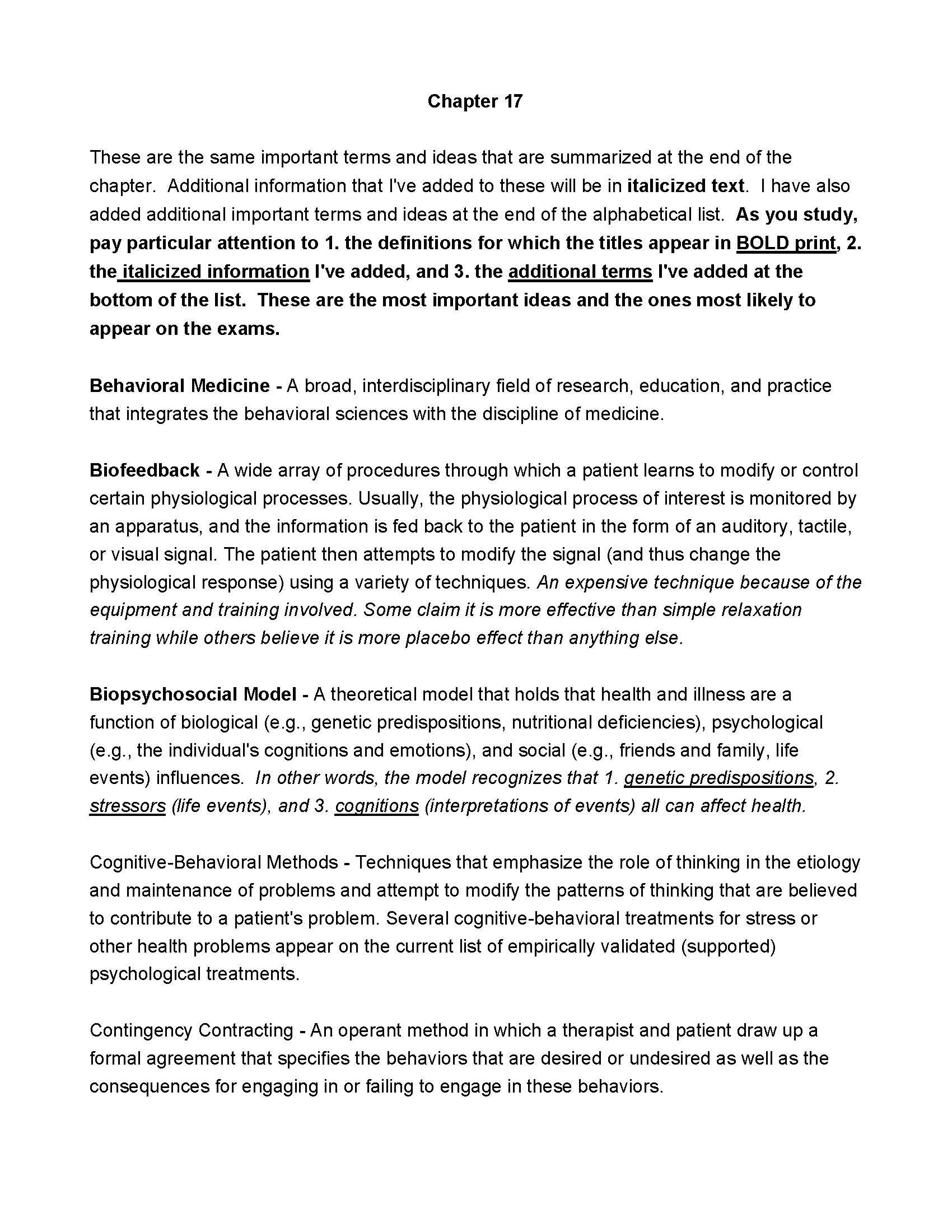 Chapter 17

These are the same important terms and ideas that are summarized at the end of the chapter. Additional information that I've added to these will be in italicized text. I have also added additional important terms and ideas at the end of the alphabetical list. As you study, pay particular attention to 1. the definitions for which the titles appear in BOLD print, 2. the italicized information I've added, and 3. the additional terms I've added at the bottom of the list. These are the most important ideas and the ones most likely to appear on the exams.

Behavioral Medicine - A broad, interdisciplinary field of research, education, and practice that integrates the behavioral sciences with the discipline of medicine.

Biofeedback - A wide array of procedures through which a patient learns to modify or control certain physiological processes. Usually, the physiological process of interest is monitored by an apparatus, and the information is fed back to the patient in the form of an auditory, tactile, or visual signal. The patient then attempts to modify the signal (and thus change the physiological response) using a variety of techniques. An expensive technique because of the equipment and training involved. Some claim it is more effective than simple relaxation training while others believe it is more placebo effect than anything else.

Biopsychosocial Model - A theoretical model that holds that health and illness are a function of biological (e.g., genetic predispositions, nutritional deficiencies), psychological (e.g., the individual's cognitions and emotions), and social (e.g., friends and family, life events) influences. In other words, the model recognizes that 1. genetic predispositions, 2. stressors (life events), and 3. cognitions (interpretations of events) all can affect health.

Cognitive-Behavioral Methods - Techniques that emphasize the role of thinking in the etiology and maintenance of problems and attempt to modify the patterns of thinking that are believed to contribute to a patient's problem. Several cognitive-behavioral treatments for stress or other health problems appear on the current list of empirically validated (supported) psychological treatments.

Contingency Contracting - An operant method in which a therapist and patient draw up a formal agreement that specifies the behaviors that are desired or undesired as well as the consequences for engaging in or failing to engage in these behaviors.